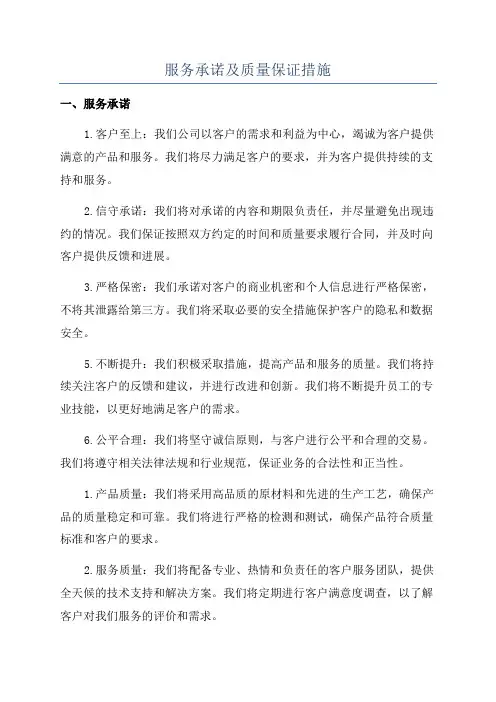 服务承诺及质量保证措施

一、服务承诺

1.客户至上：我们公司以客户的需求和利益为中心，竭诚为客户提供满意的产品和服务。我们将尽力满足客户的要求，并为客户提供持续的支持和服务。

2.信守承诺：我们将对承诺的内容和期限负责任，并尽量避免出现违约的情况。我们保证按照双方约定的时间和质量要求履行合同，并及时向客户提供反馈和进展。

3.严格保密：我们承诺对客户的商业机密和个人信息进行严格保密，不将其泄露给第三方。我们将采取必要的安全措施保护客户的隐私和数据安全。

5.不断提升：我们积极采取措施，提高产品和服务的质量。我们将持续关注客户的反馈和建议，并进行改进和创新。我们将不断提升员工的专业技能，以更好地满足客户的需求。

6.公平合理：我们将坚守诚信原则，与客户进行公平和合理的交易。我们将遵守相关法律法规和行业规范，保证业务的合法性和正当性。

1.产品质量：我们将采用高品质的原材料和先进的生产工艺，确保产品的质量稳定和可靠。我们将进行严格的检测和测试，确保产品符合质量标准和客户的要求。

2.服务质量：我们将配备专业、热情和负责任的客户服务团队，提供全天候的技术支持和解决方案。我们将定期进行客户满意度调查，以了解客户对我们服务的评价和需求。